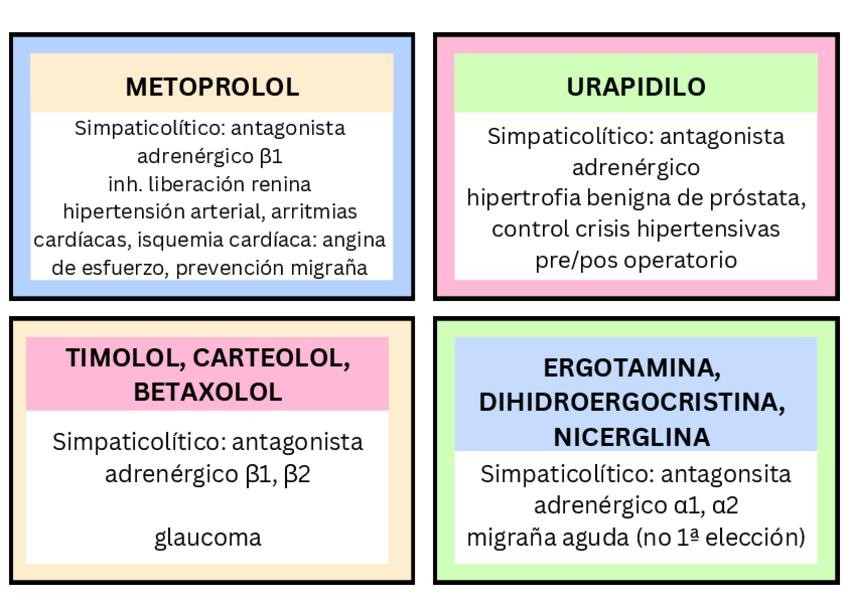 METOPROLOL

Simpaticolítico: antagonista adrenérgico β1
inh. liberación renina
hipertensión arterial, arritmias cardíacas, isquemia cardíaca: angina de esfuerzo, prevención migraña

URAPIDILO

Simpaticolítico: antagonista adrenérgico
hipertrofia benigna de próstata, control crisis hipertensivas pre/pos operatorio

TIMOLOL, CARTEOLOL, BETAXOLOL

Simpaticolítico: antagonista adrenérgico β1, β2

glaucoma

ERGOTAMINA, DIHIDROERGOCRISTINA, NICERGLINA

Simpaticolítico: antagonsita adrenérgico α1, α2
migraña aguda (no 1ª elección)